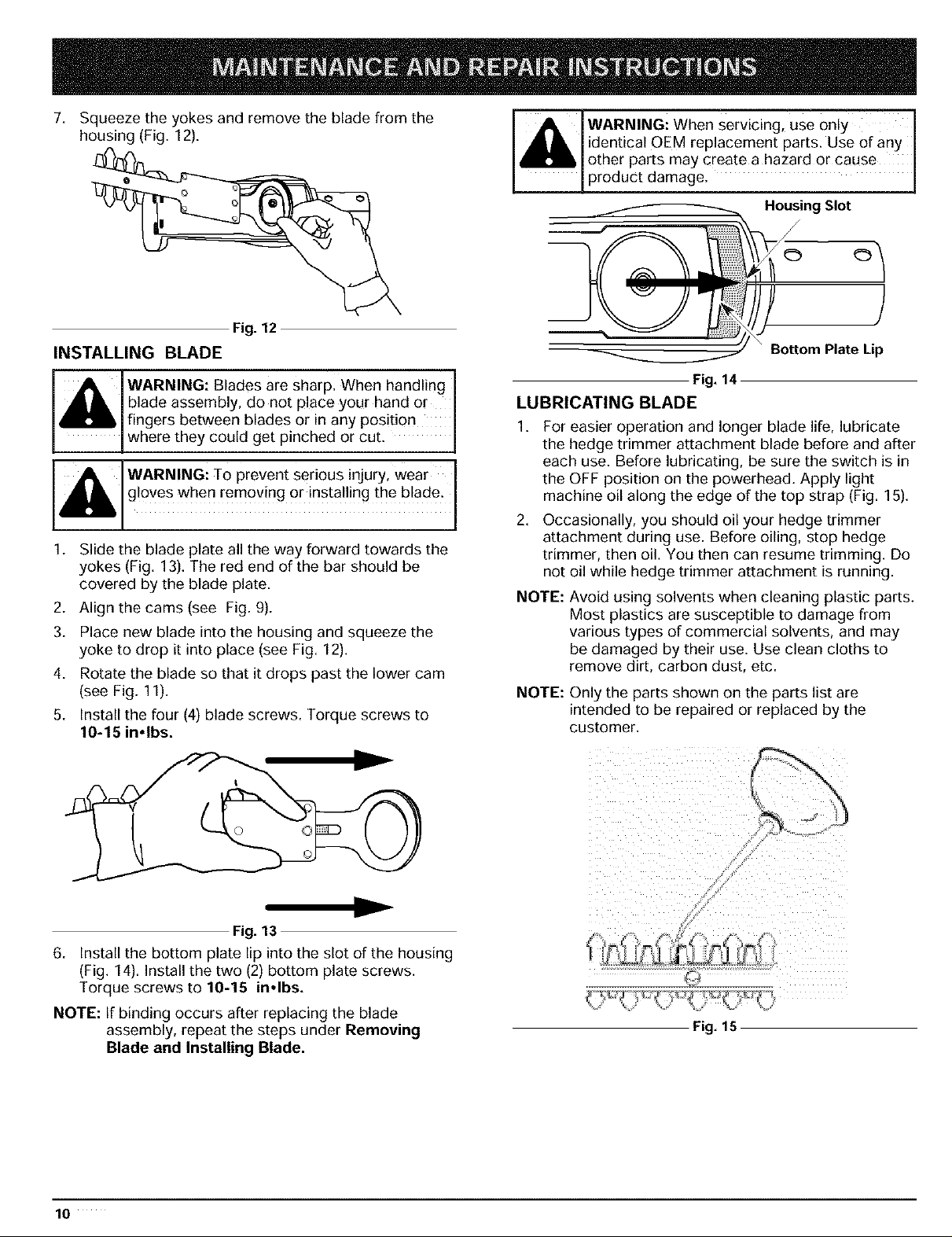 MAINTENANCE AND REPAIR INSTRUCTIONS

7. Squeeze the yokes and remove the blade from the housing (Fig. 12).

Fig. 12

INSTALLING BLADE

WARNING: Blades are sharp. When handling blade assembly, do not place your hand or fingers between blades or in any position where they could get pinched or cut.

WARNING: To prevent serious injury, wear gloves when removing or installing the blade.

1. Slide the blade plate all the way forward towards the yokes (Fig. 13). The red end of the bar should be covered by the blade plate.
2. Align the cams (see Fig. 9).
3. Place new blade into the housing and squeeze the yoke to drop it into place (see Fig. 12).
4. Rotate the blade so that it drops past the lower cam (see Fig. 11).
5. Install the four (4) blade screws. Torque screws to 10-15 in•lbs.

Fig. 13

6. Install the bottom plate lip into the slot of the housing (Fig. 14). Install the two (2) bottom plate screws. Torque screws to 10-15 in•lbs.

NOTE: If binding occurs after replacing the blade assembly, repeat the steps under Removing Blade and Installing Blade.

WARNING: When servicing, use only identical OEM replacement parts. Use of any other parts may create a hazard or cause product damage.

Housing Slot

Bottom Plate Lip

Fig. 14

LUBRICATING BLADE

1. For easier operation and longer blade life, lubricate the hedge trimmer attachment blade before and after each use. Before lubricating, be sure the switch is in the OFF position on the powerhead. Apply light machine oil along the edge of the top strap (Fig. 15).
2. Occasionally, you should oil your hedge trimmer attachment during use. Before oiling, stop hedge trimmer, then oil. You then can resume trimming. Do not oil while hedge trimmer attachment is running.

NOTE: Avoid using solvents when cleaning plastic parts. Most plastics are susceptible to damage from various types of commercial solvents, and may be damaged by their use. Use clean cloths to remove dirt, carbon dust, etc.

NOTE: Only the parts shown on the parts list are intended to be repaired or replaced by the customer.

Fig. 15

10